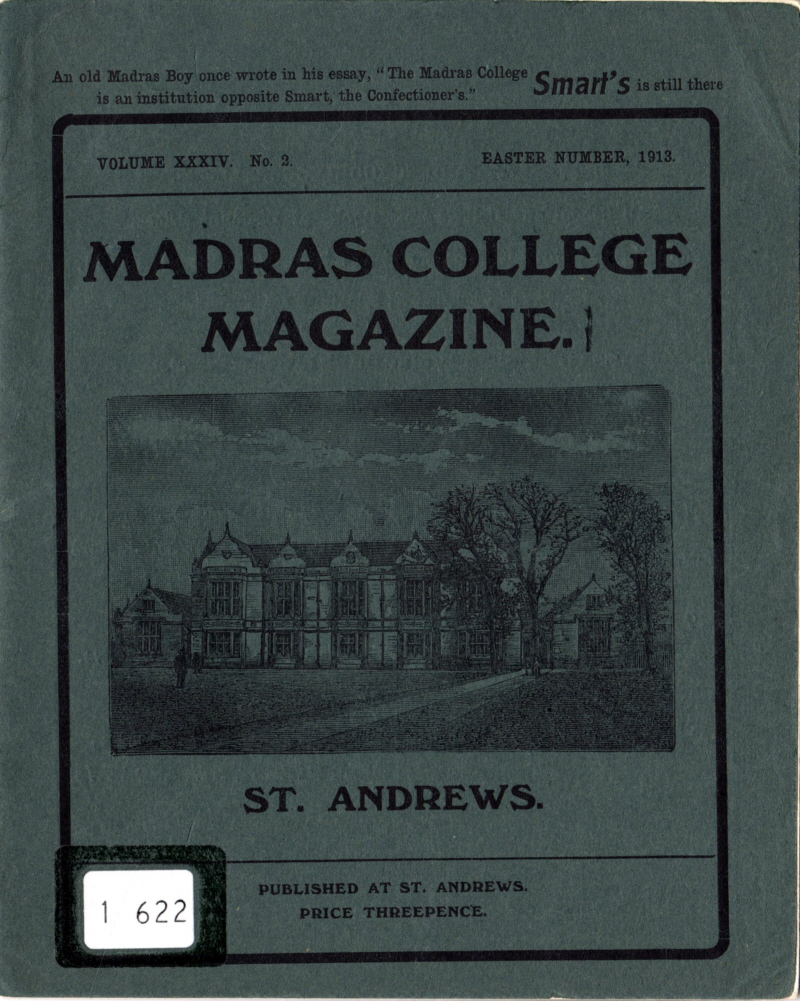 An old Madras Boy once wrote in his essay, "The Madras College is an institution opposite Smart, the Confectioner's." Smart's is still there

VOLUME XXXIV. No. 2. EASTER NUMBER, 1913.

MADRAS COLLEGE MAGAZINE.

ST. ANDREWS.

1 622

PUBLISHED AT ST. ANDREWS.
PRICE THREEPENCE.